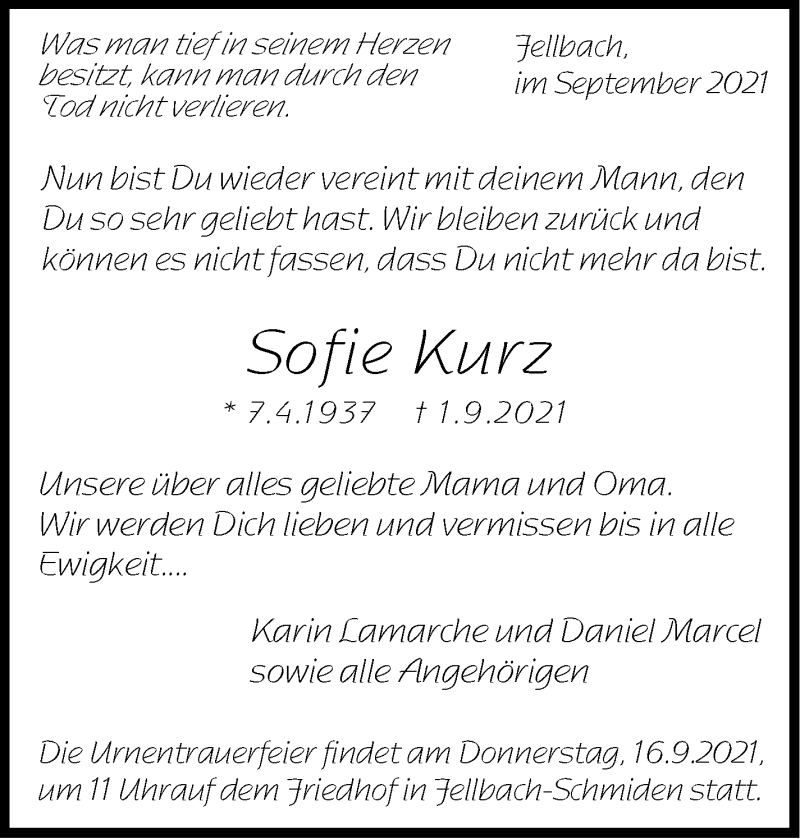 Was man tief in seinem Herzen besitzt, kann man durch den Tod nicht verlieren.

Fellbach,
im September 2021

Nun bist Du wieder vereint mit deinem Mann, den Du so sehr geliebt hast. Wir bleiben zurück und können es nicht fassen, dass Du nicht mehr da bist.

Sofie Kurz

* 7.4.1937 † 1.9.2021

Unsere über alles geliebte Mama und Oma. Wir werden Dich lieben und vermissen bis in alle Ewigkeit....

Karin Lamarche und Daniel Marcel
sowie alle Angehörigen

Die Urnentrauerfeier findet am Donnerstag, 16.9.2021, um 11 Uhrauf dem Friedhof in Fellbach-Schmiden statt.